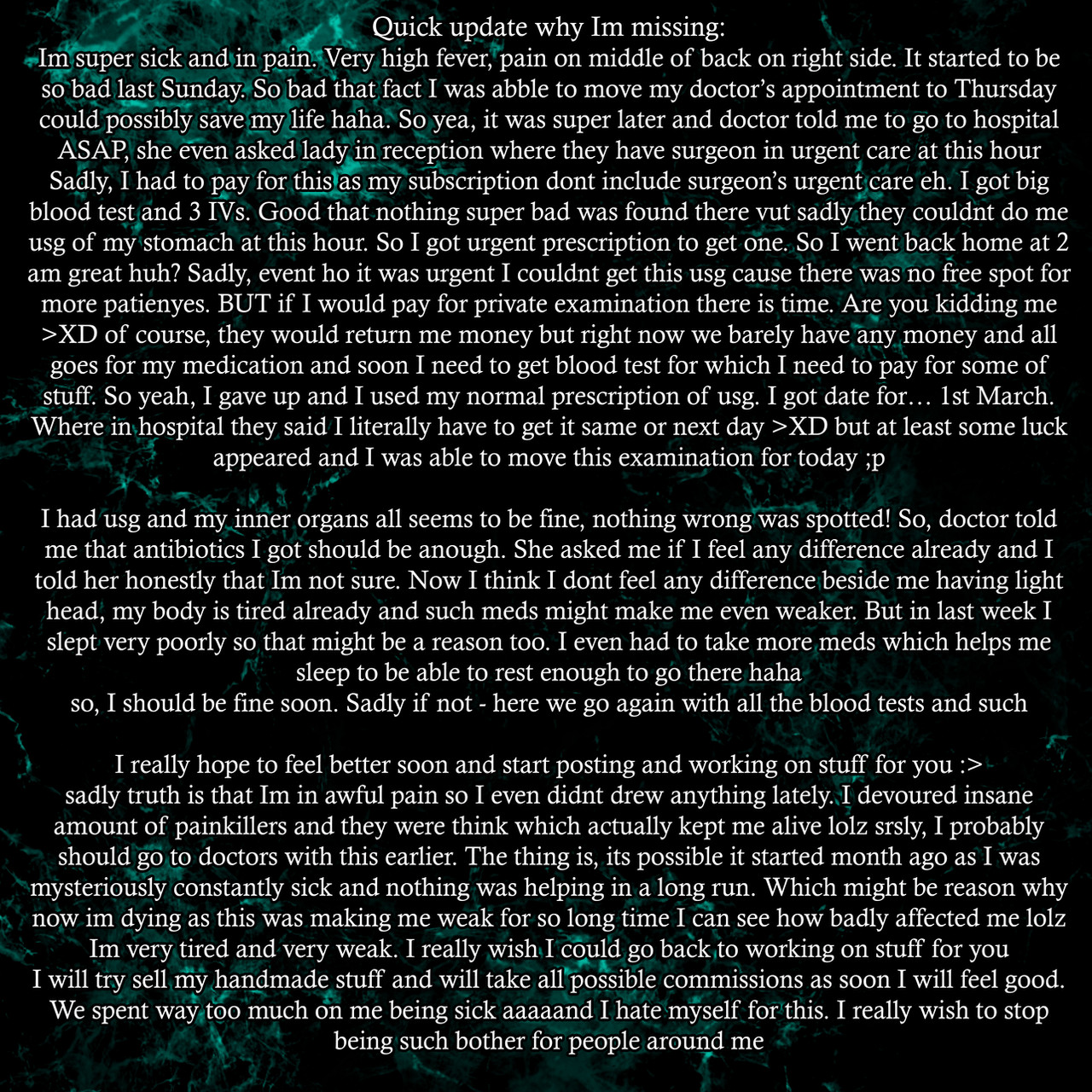 Quick update why Im missing:
Im super sick and in pain. Very high fever, pain on middle of back on right side. It started to be so bad last Sunday. So bad that fact I was abble to move my doctor's appointment to Thursday could possibly save my life haha. So yea, it was super later and doctor told me to go to hospital ASAP, she even asked lady in reception where they have surgeon in urgent care at this hour Sadly, I had to pay for this as my subscription dont include surgeon's urgent care eh. I got big blood test and 3 IVs. Good that nothing super bad was found there vut sadly they couldnt do me usg of my stomach at this hour. So I got urgent prescription to get one. So I went back home at 2 am great huh? Sadly, event ho it was urgent I couldnt get this usg cause there was no free spot for more patienyes. BUT if I would pay for private examination there is time. Are you kidding me >XD of course, they would return me money but right now we barely have any money and all goes for my medication and soon I need to get blood test for which I need to pay for some of stuff. So yeah, I gave up and I used my normal prescription of usg. I got date for… 1st March. Where in hospital they said I literally have to get it same or next day >XD but at least some luck appeared and I was able to move this examination for today ;p

I had usg and my inner organs all seems to be fine, nothing wrong was spotted! So, doctor told me that antibiotics I got should be anough. She asked me if I feel any difference already and I told her honestly that Im not sure. Now I think I dont feel any difference beside me having light head, my body is tired already and such meds might make me even weaker. But in last week I slept very poorly so that might be a reason too. I even had to take more meds which helps me sleep to be able to rest enough to go there haha
so, I should be fine soon. Sadly if not - here we go again with all the blood tests and such

I really hope to feel better soon and start posting and working on stuff for you :>
sadly truth is that Im in awful pain so I even didnt drew anything lately. I devoured insane amount of painkillers and they were think which actually kept me alive lolz srsly, I probably should go to doctors with this earlier. The thing is, its possible it started month ago as I was mysteriously constantly sick and nothing was helping in a long run. Which might be reason why now im dying as this was making me weak for so long time I can see how badly affected me lolz
Im very tired and very weak. I really wish I could go back to working on stuff for you
I will try sell my handmade stuff and will take all possible commissions as soon I will feel good.
We spent way too much on me being sick aaaaand I hate myself for this. I really wish to stop being such bother for people around me